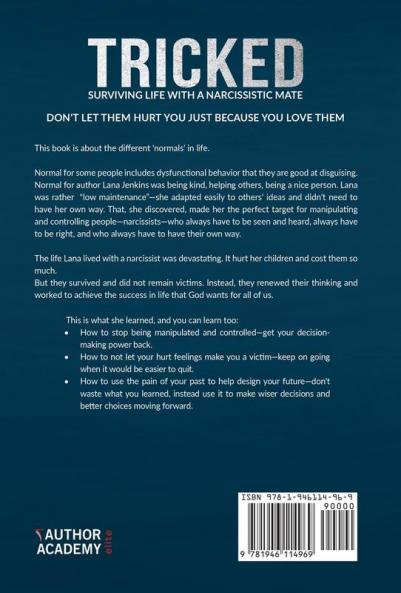 TRICKED

SURVIVING LIFE WITH A NARCISSISTIC MATE

DON'T LET THEM HURT YOU JUST BECAUSE YOU LOVE THEM

This book is about the different 'normals' in life.

Normal for some people includes dysfunctional behavior that they are good at disguising. Normal for author Lana Jenkins was being kind, helping others, being a nice person. Lana was rather "low maintenance"—she adapted easily to others' ideas and didn't need to have her own way. That, she discovered, made her the perfect target for manipulating and controlling people—narcissists—who always have to be seen and heard, always have to be right, and who always have to have their own way.

The life Lana lived with a narcissist was devastating. It hurt her children and cost them so much.
But they survived and did not remain victims. Instead, they renewed their thinking and worked to achieve the success in life that God wants for all of us.

This is what she learned, and you can learn too:

• How to stop being manipulated and controlled—get your decision-making power back.
• How to not let your hurt feelings make you a victim—keep on going when it would be easier to quit.
• How to use the pain of your past to help design your future—don't waste what you learned, instead use it to make wiser decisions and better choices moving forward.

AUTHOR ACADEMY elite

ISBN 978-1-946114-96-9
90000
9 781946 114969